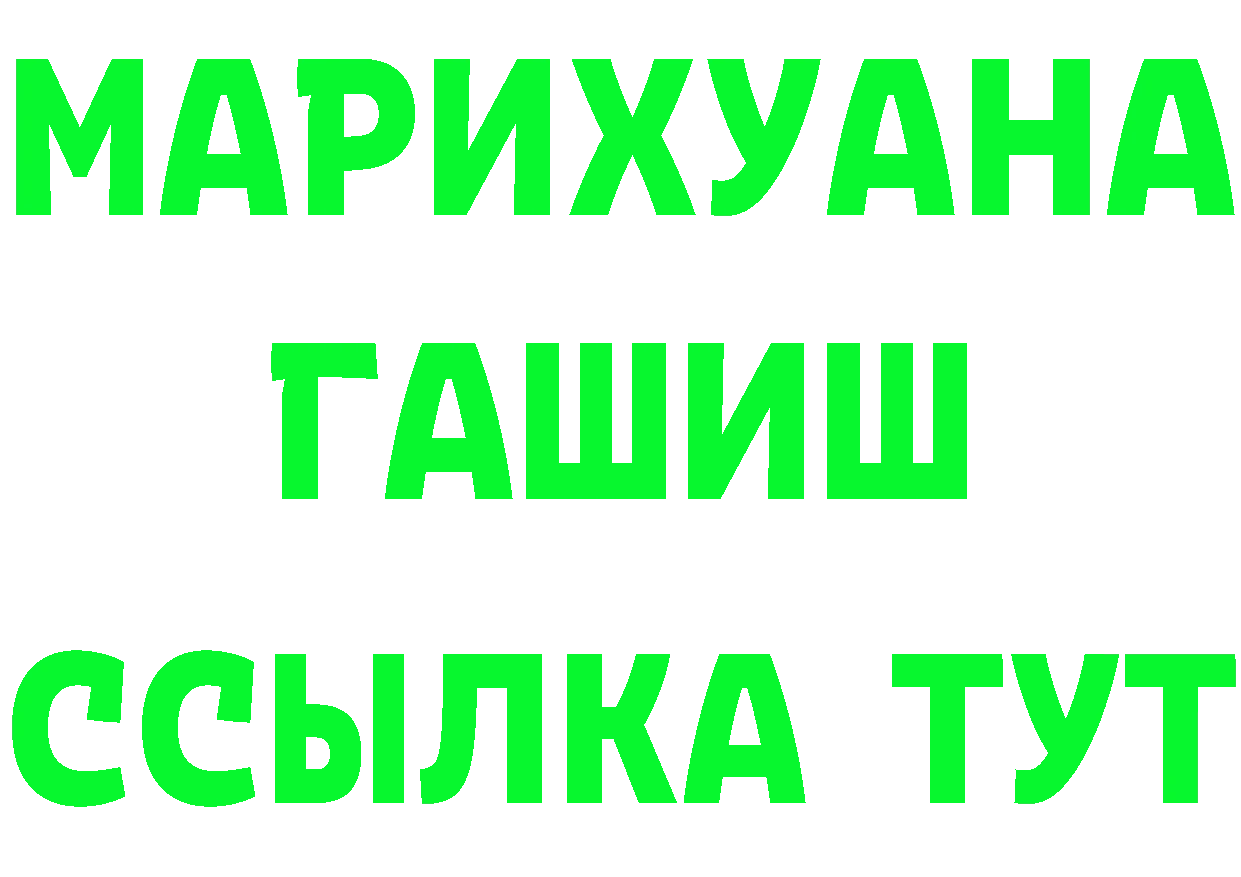 МАРИХУАНА
ГАШИШ
ССЫЛКА ТУТ